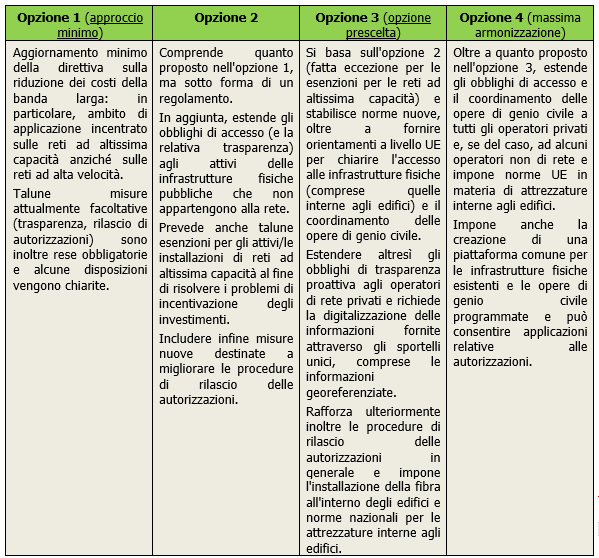 | Opzione 1 (approccio minimo) | Opzione 2 | Opzione 3 (opzione prescelta) | Opzione 4 (massima armonizzazione) |
|---|---|---|---|
| Aggiornamento minimo della direttiva sulla riduzione dei costi della banda larga: in particolare, ambito di applicazione incentrato sulle reti ad altissima capacità anziché sulle reti ad alta velocità.<br><br>Talune misure attualmente facoltative (trasparenza, rilascio di autorizzazioni) sono inoltre rese obbligatorie e alcune disposizioni vengono chiarite. | Comprende quanto proposto nell'opzione 1, ma sotto forma di un regolamento.<br><br>In aggiunta, estende gli obblighi di accesso (e la relativa trasparenza) agli attivi delle infrastrutture fisiche pubbliche che non appartengono alla rete.<br><br>Prevede anche talune esenzioni per gli attivi/le installazioni di reti ad altissima capacità al fine di risolvere i problemi di incentivazione degli investimenti.<br><br>Includere infine misure nuove destinate a migliorare le procedure di rilascio delle autorizzazioni. | Si basa sull'opzione 2 (fatta eccezione per le esenzioni per le reti ad altissima capacità) e stabilisce norme nuove, oltre a fornire orientamenti a livello UE per chiarire l'accesso alle infrastrutture fisiche (comprese quelle interne agli edifici) e il coordinamento delle opere di genio civile.<br><br>Estendere altresì gli obblighi di trasparenza proattiva agli operatori di rete privati e richiede la digitalizzazione delle informazioni fornite attraverso gli sportelli unici, comprese le informazioni georeferenziate.<br><br>Rafforza ulteriormente inoltre le procedure di rilascio delle autorizzazioni in generale e impone l'installazione della fibra all'interno degli edifici e norme nazionali per le attrezzature interne agli edifici. | Oltre a quanto proposto nell'opzione 3, estende gli obblighi di accesso e il coordinamento delle opere di genio civile a tutti gli operatori privati e, se del caso, ad alcuni operatori non di rete e impone norme UE in materia di attrezzature interne agli edifici.<br><br>Impone anche la creazione di una piattaforma comune per le infrastrutture fisiche esistenti e le opere di genio civile programmate e può consentire applicazioni relative alle autorizzazioni. |